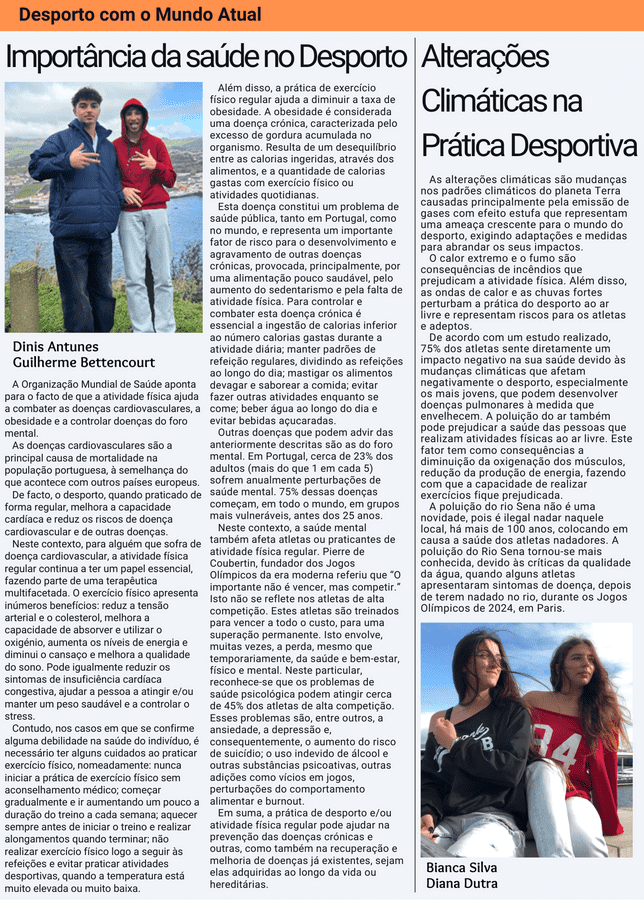 Desporto com o Mundo Atual

Importância da saúde no Desporto

Dinis Antunes
Guilherme Bettencourt

A Organização Mundial de Saúde aponta para o facto de que a atividade física ajuda a combater as doenças cardiovasculares, a obesidade e a controlar doenças do foro mental.

As doenças cardiovasculares são a principal causa de mortalidade na população portuguesa, à semelhança do que acontece com outros países europeus.

De facto, o desporto, quando praticado de forma regular, melhora a capacidade cardíaca e reduz os riscos de doença cardiovascular e de outras doenças.

Neste contexto, para alguém que sofra de doença cardiovascular, a atividade física regular continua a ter um papel essencial, fazendo parte de uma terapêutica multifacetada. O exercício físico apresenta inúmeros benefícios: reduz a tensão arterial e o colesterol, melhora a capacidade de absorver e utilizar o oxigénio, aumenta os níveis de energia e diminui o cansaço e melhora a qualidade do sono. Pode igualmente reduzir os sintomas de insuficiência cardíaca congestiva, ajudar a pessoa a atingir e/ou manter um peso saudável e a controlar o stress.

Contudo, nos casos em que se confirme alguma debilidade na saúde do indivíduo, é necessário ter alguns cuidados ao praticar exercício físico, nomeadamente: nunca iniciar a prática de exercício físico sem aconselhamento médico; começar gradualmente e ir aumentando um pouco a duração do treino a cada semana; aquecer sempre antes de iniciar o treino e realizar alongamentos quando terminar; não realizar exercício físico logo a seguir às refeições e evitar praticar atividades desportivas, quando a temperatura está muito elevada ou muito baixa.

Além disso, a prática de exercício físico regular ajuda a diminuir a taxa de obesidade. A obesidade é considerada uma doença crónica, caracterizada pelo excesso de gordura acumulada no organismo. Resulta de um desequilíbrio entre as calorias ingeridas, através dos alimentos, e a quantidade de calorias gastas com exercício físico ou atividades quotidianas.

Esta doença constitui um problema de saúde pública, tanto em Portugal, como no mundo, e representa um importante fator de risco para o desenvolvimento e agravamento de outras doenças crónicas, provocada, principalmente, por uma alimentação pouco saudável, pelo aumento do sedentarismo e pela falta de atividade física. Para controlar e combater esta doença crónica é essencial a ingestão de calorias inferior ao número calorias gastas durante a atividade diária; manter padrões de refeição regulares, dividindo as refeições ao longo do dia; mastigar os alimentos devagar e saborear a comida; evitar fazer outras atividades enquanto se come; beber água ao longo do dia e evitar bebidas açucaradas.

Outras doenças que podem advir das anteriormente descritas são as do foro mental. Em Portugal, cerca de 23% dos adultos (mais do que 1 em cada 5) sofrem anualmente perturbações de saúde mental. 75% dessas doenças começam, em todo o mundo, em grupos mais vulneráveis, antes dos 25 anos.

Neste contexto, a saúde mental também afeta atletas ou praticantes de atividade física regular. Pierre de Coubertin, fundador dos Jogos Olímpicos da era moderna referiu que "O importante não é vencer, mas competir." Isto não se reflete nos atletas de alta competição. Estes atletas são treinados para vencer a todo o custo, para uma superação permanente. Isto envolve, muitas vezes, a perda, mesmo que temporariamente, da saúde e bem-estar, físico e mental. Neste particular, reconhece-se que os problemas de saúde psicológica podem atingir cerca de 45% dos atletas de alta competição. Esses problemas são, entre outros, a ansiedade, a depressão e, consequentemente, o aumento do risco de suicídio; o uso indevido de álcool e outras substâncias psicoativas, outras adições como vícios em jogos, perturbações do comportamento alimentar e burnout.

Em suma, a prática de desporto e/ou atividade física regular pode ajudar na prevenção das doenças crónicas e outras, como também na recuperação e melhoria de doenças já existentes, sejam elas adquiridas ao longo da vida ou hereditárias.

Alterações Climáticas na Prática Desportiva

As alterações climáticas são mudanças nos padrões climáticos do planeta Terra causadas principalmente pela emissão de gases com efeito estufa que representam uma ameaça crescente para o mundo do desporto, exigindo adaptações e medidas para abrandar os seus impactos.

O calor extremo e o fumo são consequências de incêndios que prejudicam a atividade física. Além disso, as ondas de calor e as chuvas fortes perturbam a prática do desporto ao ar livre e representam riscos para os atletas e adeptos.

De acordo com um estudo realizado, 75% dos atletas sente diretamente um impacto negativo na sua saúde devido às mudanças climáticas que afetam negativamente o desporto, especialmente os mais jovens, que podem desenvolver doenças pulmonares à medida que envelhecem. A poluição do ar também pode prejudicar a saúde das pessoas que realizam atividades físicas ao ar livre. Este fator tem como consequências a diminuição da oxigenação dos músculos, redução da produção de energia, fazendo com que a capacidade de realizar exercícios fique prejudicada.

A poluição do rio Sena não é uma novidade, pois é ilegal nadar naquele local, há mais de 100 anos, colocando em causa a saúde dos atletas nadadores. A poluição do Rio Sena tornou-se mais conhecida, devido às críticas da qualidade da água, quando alguns atletas apresentaram sintomas de doença, depois de terem nadado no rio, durante os Jogos Olímpicos de 2024, em Paris.

Bianca Silva
Diana Dutra